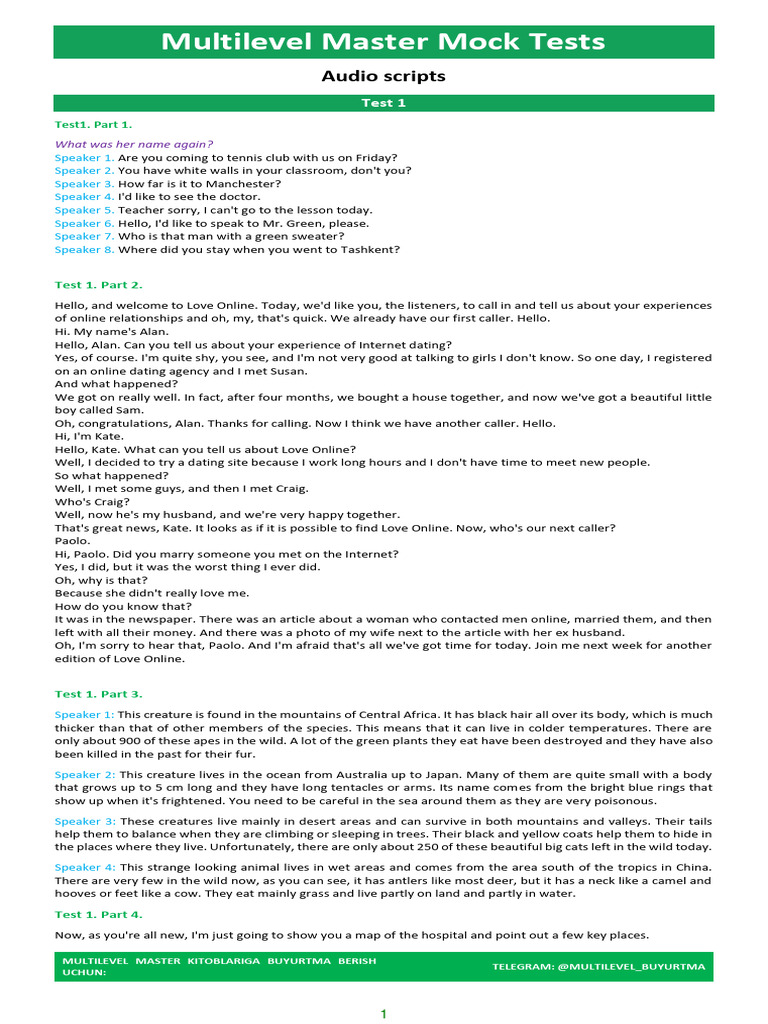 Multilevel Master Mock Tests

Audio scripts

Test 1

Test1. Part 1.

What was her name again?
Speaker 1. Are you coming to tennis club with us on Friday?
Speaker 2. You have white walls in your classroom, don't you?
Speaker 3. How far is it to Manchester?
Speaker 4. I'd like to see the doctor.
Speaker 5. Teacher sorry, I can't go to the lesson today.
Speaker 6. Hello, I'd like to speak to Mr. Green, please.
Speaker 7. Who is that man with a green sweater?
Speaker 8. Where did you stay when you went to Tashkent?

Test 1. Part 2.

Hello, and welcome to Love Online. Today, we'd like you, the listeners, to call in and tell us about your experiences of online relationships and oh, my, that's quick. We already have our first caller. Hello.
Hi. My name's Alan.
Hello, Alan. Can you tell us about your experience of Internet dating?
Yes, of course. I'm quite shy, you see, and I'm not very good at talking to girls I don't know. So one day, I registered on an online dating agency and I met Susan.
And what happened?
We got on really well. In fact, after four months, we bought a house together, and now we've got a beautiful little boy called Sam.
Oh, congratulations, Alan. Thanks for calling. Now I think we have another caller. Hello.
Hi, I'm Kate.
Hello, Kate. What can you tell us about Love Online?
Well, I decided to try a dating site because I work long hours and I don't have time to meet new people.
So what happened?
Well, I met some guys, and then I met Craig.
Who's Craig?
Well, now he's my husband, and we're very happy together.
That's great news, Kate. It looks as if it is possible to find Love Online. Now, who's our next caller?
Paolo.
Hi, Paolo. Did you marry someone you met on the Internet?
Yes, I did, but it was the worst thing I ever did.
Oh, why is that?
Because she didn't really love me.
How do you know that?
It was in the newspaper. There was an article about a woman who contacted men online, married them, and then left with all their money. And there was a photo of my wife next to the article with her ex husband.
Oh, I'm sorry to hear that, Paolo. And I'm afraid that's all we've got time for today. Join me next week for another edition of Love Online.

Test 1. Part 3.

Speaker 1: This creature is found in the mountains of Central Africa. It has black hair all over its body, which is much thicker than that of other members of the species. This means that it can live in colder temperatures. There are only about 900 of these apes in the wild. A lot of the green plants they eat have been destroyed and they have also been killed in the past for their fur.

Speaker 2: This creature lives in the ocean from Australia up to Japan. Many of them are quite small with a body that grows up to 5 cm long and they have long tentacles or arms. Its name comes from the bright blue rings that show up when it's frightened. You need to be careful in the sea around them as they are very poisonous.

Speaker 3: These creatures live mainly in desert areas and can survive in both mountains and valleys. Their tails help them to balance when they are climbing or sleeping in trees. Their black and yellow coats help them to hide in the places where they live. Unfortunately, there are only about 250 of these beautiful big cats left in the wild today.

Speaker 4: This strange looking animal lives in wet areas and comes from the area south of the tropics in China. There are very few in the wild now, as you can see, it has antlers like most deer, but it has a neck like a camel and hooves or feet like a cow. They eat mainly grass and live partly on land and partly in water.

Test 1. Part 4.

Now, as you're all new, I'm just going to show you a map of the hospital and point out a few key places.

MULTILEVEL MASTER KITOBLARIGA BUYURTMA BERISH UCHUN:
TELEGRAM: @MULTILEVEL_BUYURTMA

1